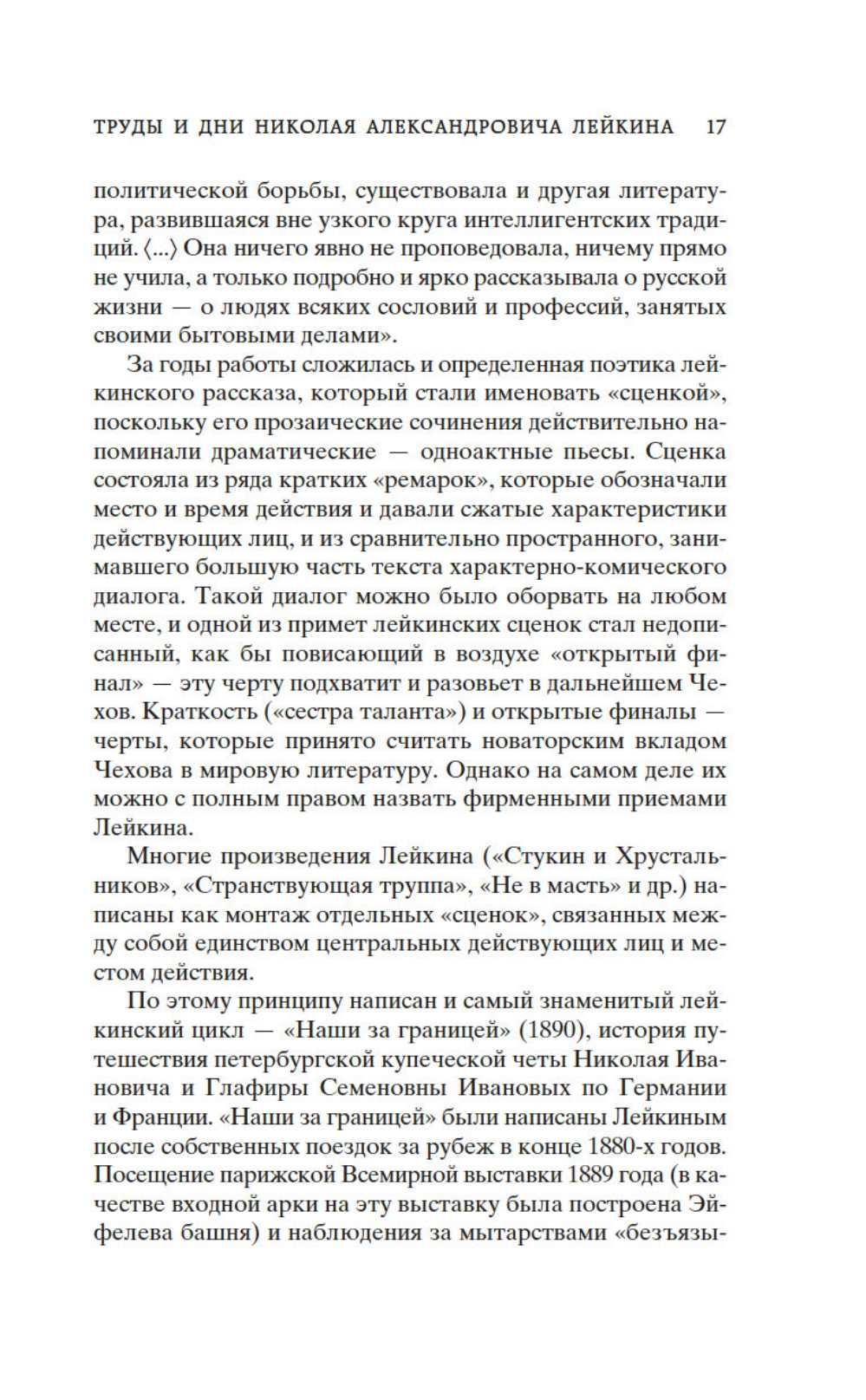 ТРУДЫ И ДНИ НИКОЛАЯ АЛЕКСАНДРОВИЧА ЛЕЙКИНА 17

политической борьбы, существовала и другая литература, развившаяся вне узкого круга интеллигентских традиций. ⟨...⟩ Она ничего явно не проповедовала, ничему прямо не учила, а только подробно и ярко рассказывала о русской жизни — о людях всяких сословий и профессий, занятых своими бытовыми делами».

За годы работы сложилась и определенная поэтика лейкинского рассказа, который стали именовать «сценкой», поскольку его прозаические сочинения действительно напоминали драматические — одноактные пьесы. Сценка состояла из ряда кратких «ремарок», которые обозначали место и время действия и давали сжатые характеристики действующих лиц, и из сравнительно пространного, занимавшего большую часть текста характерно-комического диалога. Такой диалог можно было оборвать на любом месте, и одной из примет лейкинских сценок стал недописанный, как бы повисающий в воздухе «открытый финал» — эту черту подхватит и разовьет в дальнейшем Чехов. Краткость («сестра таланта») и открытые финалы — черты, которые принято считать новаторским вкладом Чехова в мировую литературу. Однако на самом деле их можно с полным правом назвать фирменными приемами Лейкина.

Многие произведения Лейкина («Стукин и Хрустальников», «Странствующая труппа», «Не в масть» и др.) написаны как монтаж отдельных «сценок», связанных между собой единством центральных действующих лиц и местом действия.

По этому принципу написан и самый знаменитый лейкинский цикл — «Наши за границей» (1890), история путешествия петербургской купеческой четы Николая Ивановича и Глафиры Семеновны Ивановых по Германии и Франции. «Наши за границей» были написаны Лейкиным после собственных поездок за рубеж в конце 1880-х годов. Посещение парижской Всемирной выставки 1889 года (в качестве входной арки на эту выставку была построена Эйфелева башня) и наблюдения за мытарствами «безъязы-